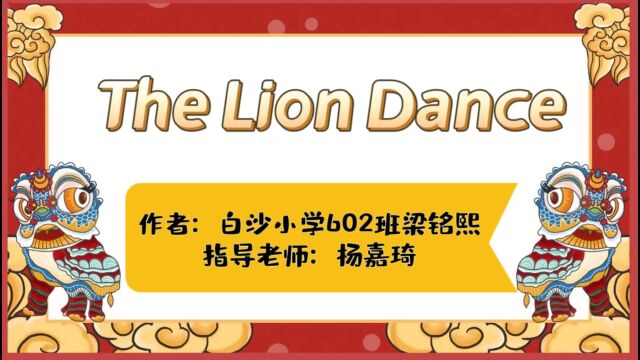 The Lion Dance

作者：白沙小学602班梁铭熙
指导老师：杨嘉琦